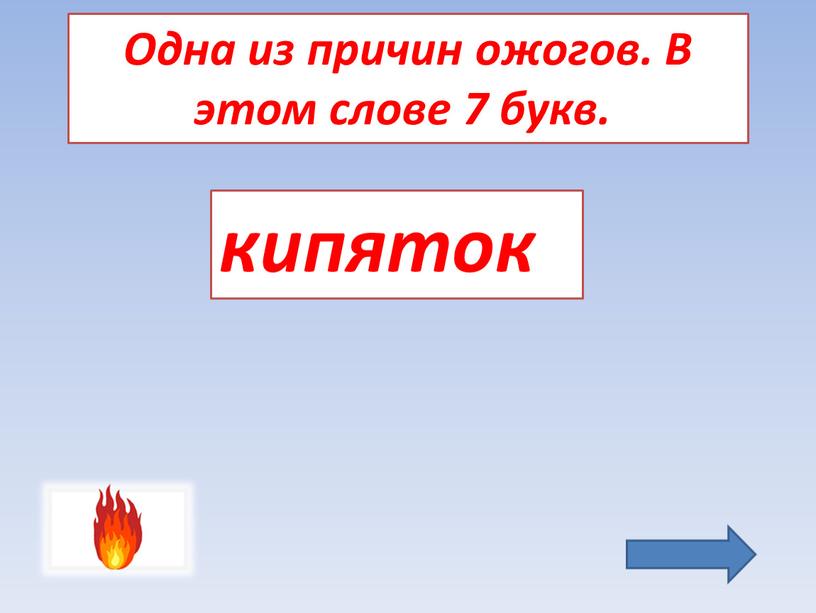 Одна из причин ожогов. В этом слове 7 букв.

кипяток